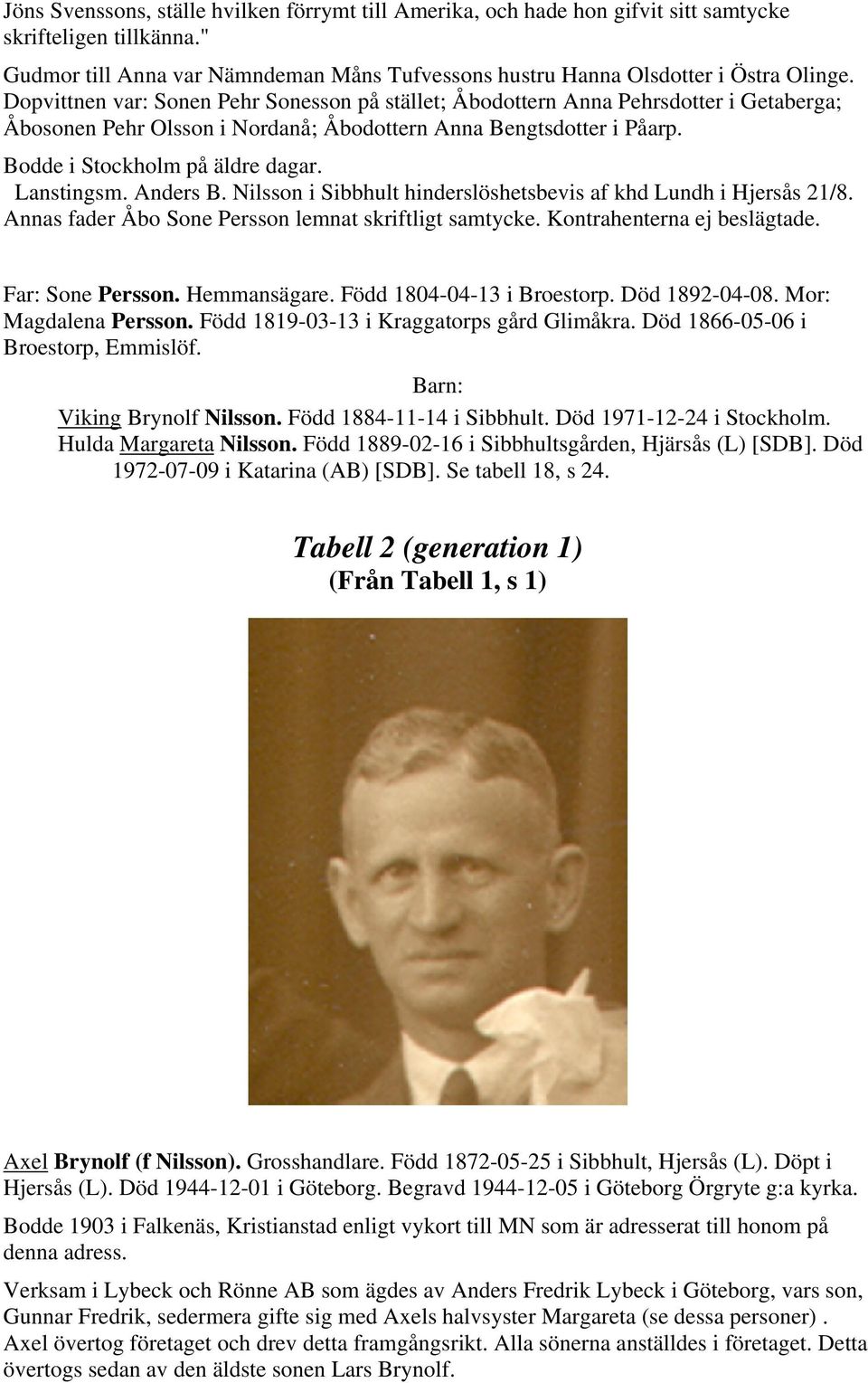 Jöns Svenssons, ställe hvilken förrymt till Amerika, och hade hon gifvit sitt samtycke skrifteligen tillkänna."

Gudmor till Anna var Nämndeman Måns Tufvessons hustru Hanna Olsdotter i Östra Olinge. Dopvittnen var: Sonen Pehr Sonesson på stället; Åbodottern Anna Pehrsdotter i Getaberga; Åbosonen Pehr Olsson i Nordanå; Åbodottern Anna Bengtsdotter i Påarp.

Bodde i Stockholm på äldre dagar.

Lanstingsm. Anders B. Nilsson i Sibbhult hinderslöshetsbevis af khd Lundh i Hjersås 21/8. Annas fader Åbo Sone Persson lemnat skriftligt samtycke. Kontrahenterna ej beslägtade.

Far: Sone Persson. Hemmansägare. Född 1804-04-13 i Broestorp. Död 1892-04-08. Mor: Magdalena Persson. Född 1819-03-13 i Kraggatorps gård Glimåkra. Död 1866-05-06 i Broestorp, Emmislöf.

Barn:

Viking Brynolf Nilsson. Född 1884-11-14 i Sibbhult. Död 1971-12-24 i Stockholm.
Hulda Margareta Nilsson. Född 1889-02-16 i Sibbhultsgården, Hjärsås (L) [SDB]. Död 1972-07-09 i Katarina (AB) [SDB]. Se tabell 18, s 24.

Tabell 2 (generation 1)
(Från Tabell 1, s 1)

Axel Brynolf (f Nilsson). Grosshandlare. Född 1872-05-25 i Sibbhult, Hjersås (L). Döpt i Hjersås (L). Död 1944-12-01 i Göteborg. Begravd 1944-12-05 i Göteborg Örgryte g:a kyrka.

Bodde 1903 i Falkenäs, Kristianstad enligt vykort till MN som är adresserat till honom på denna adress.

Verksam i Lybeck och Rönne AB som ägdes av Anders Fredrik Lybeck i Göteborg, vars son, Gunnar Fredrik, sedermera gifte sig med Axels halvsyster Margareta (se dessa personer) . Axel övertog företaget och drev detta framgångsrikt. Alla sönerna anställdes i företaget. Detta övertogs sedan av den äldste sonen Lars Brynolf.